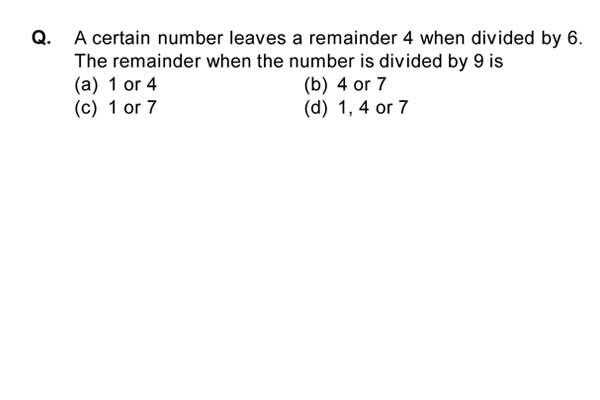 Q. A certain number leaves a remainder 4 when divided by 6. The remainder when the number is divided by 9 is

(a) 1 or 4
(b) 4 or 7
(c) 1 or 7
(d) 1, 4 or 7